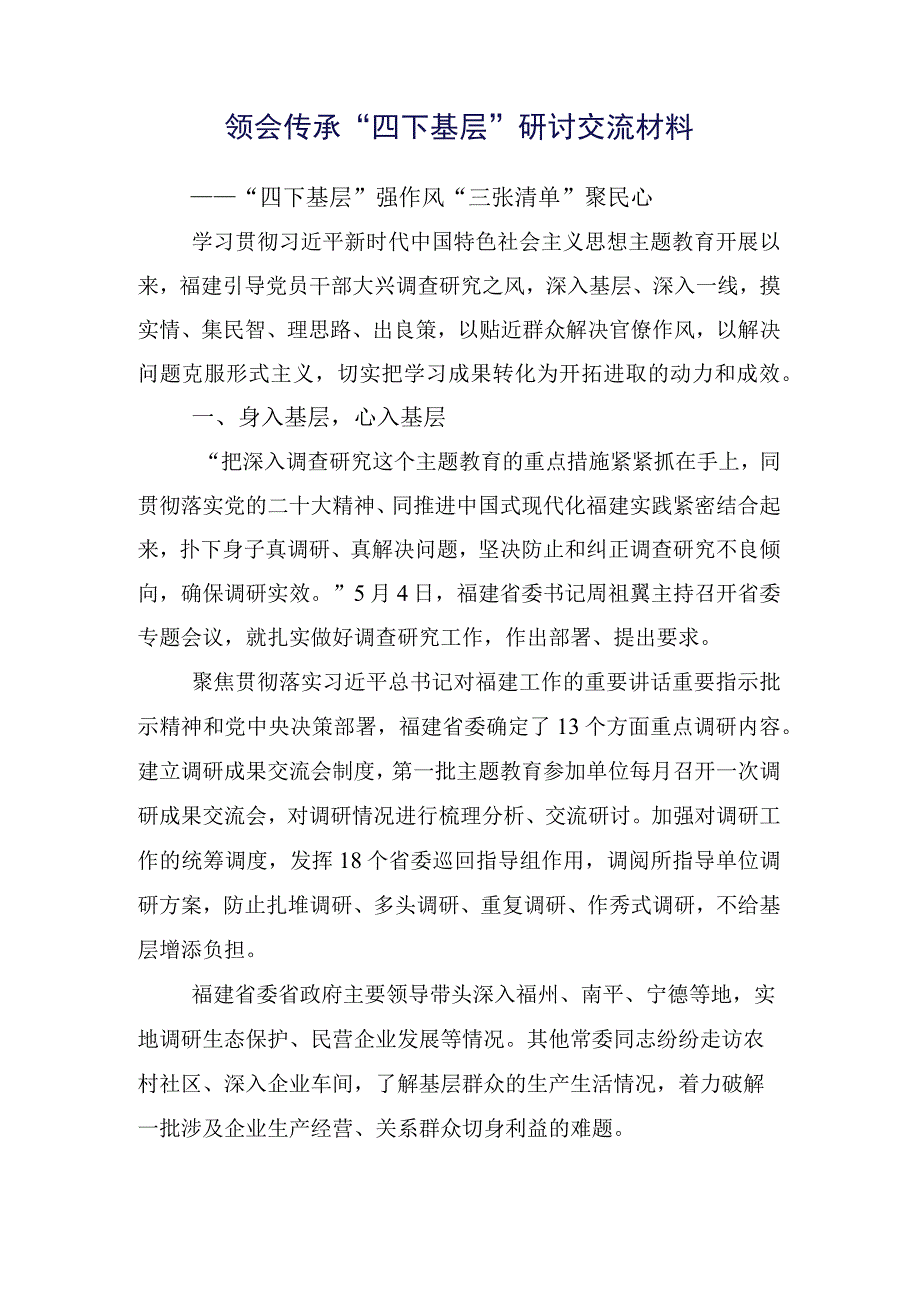 领会传承“四下基层”研讨交流材料

——“四下基层”强作风“三张清单”聚民心

学习贯彻习近平新时代中国特色社会主义思想主题教育开展以来，福建引导党员干部大兴调查研究之风，深入基层、深入一线，摸实情、集民智、理思路、出良策，以贴近群众解决官僚作风，以解决问题克服形式主义，切实把学习成果转化为开拓进取的动力和成效。

一、身入基层，心入基层

“把深入调查研究这个主题教育的重点措施紧紧抓在手上，同贯彻落实党的二十大精神、同推进中国式现代化福建实践紧密结合起来，扑下身子真调研、真解决问题，坚决防止和纠正调查研究不良倾向，确保调研实效。”5月4日，福建省委书记周祖翼主持召开省委专题会议，就扎实做好调查研究工作，作出部署、提出要求。

聚焦贯彻落实习近平总书记对福建工作的重要讲话重要指示批示精神和党中央决策部署，福建省委确定了13个方面重点调研内容。建立调研成果交流会制度，第一批主题教育参加单位每月召开一次调研成果交流会，对调研情况进行梳理分析、交流研讨。加强对调研工作的统筹调度，发挥18个省委巡回指导组作用，调阅所指导单位调研方案，防止扎堆调研、多头调研、重复调研、作秀式调研，不给基层增添负担。

福建省委省政府主要领导带头深入福州、南平、宁德等地，实地调研生态保护、民营企业发展等情况。其他常委同志纷纷走访农村社区、深入企业车间，了解基层群众的生产生活情况，着力破解一批涉及企业生产经营、关系群众切身利益的难题。